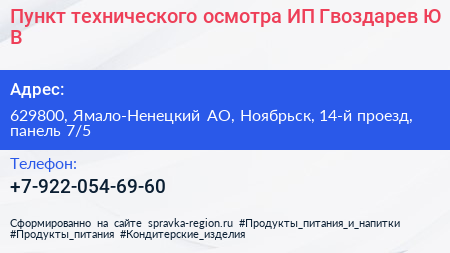 Пункт технического осмотра ИП Гвоздарев Ю В

Адрес:

629800, Ямало-Ненецкий АО, Ноябрьск, 14-й проезд, панель 7/5

Телефон:

+7-922-054-69-60

Сформированно на сайте spravka-region.ru #Продукты_питания_и_напитки #Продукты_питания #Кондитерские_изделия